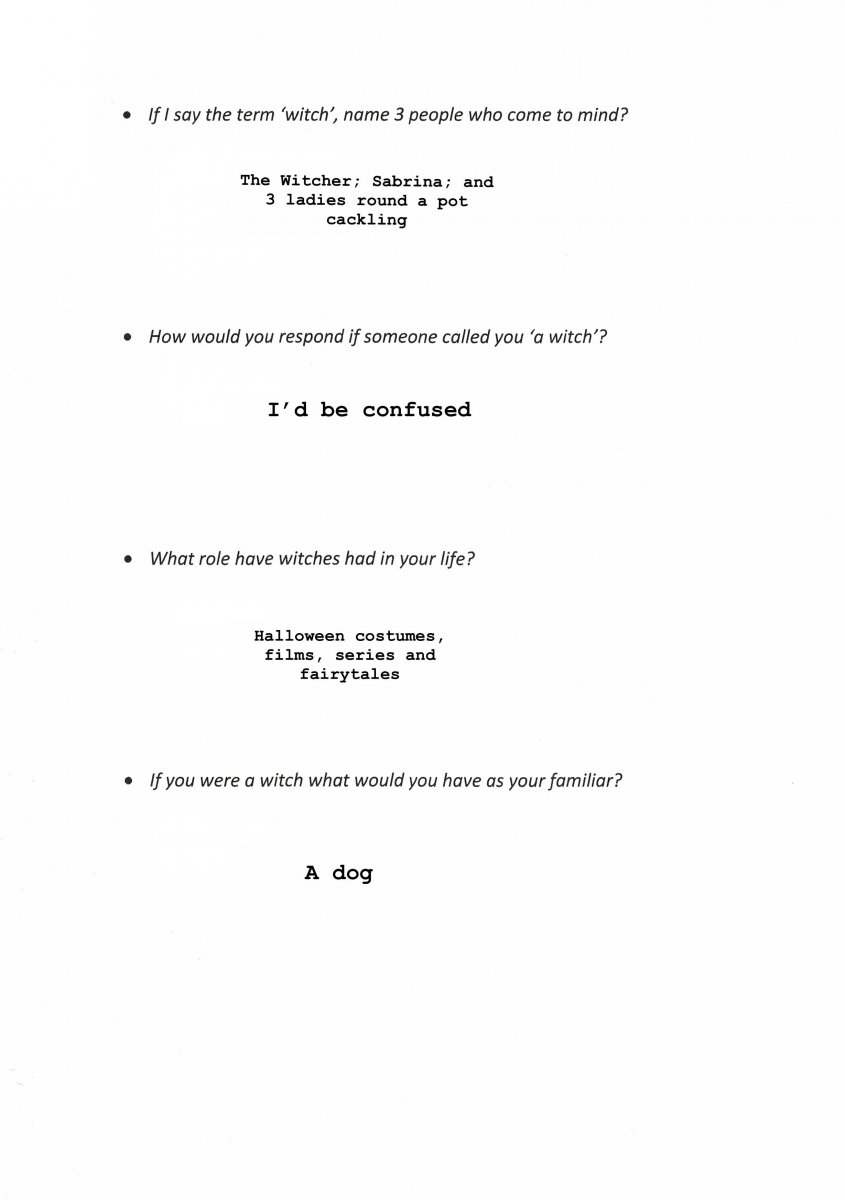 • If I say the term 'witch', name 3 people who come to mind?

The Witcher; Sabrina; and 3 ladies round a pot cackling

• How would you respond if someone called you 'a witch'?

I'd be confused

• What role have witches had in your life?

Halloween costumes, films, series and fairytales

• If you were a witch what would you have as your familiar?

A dog